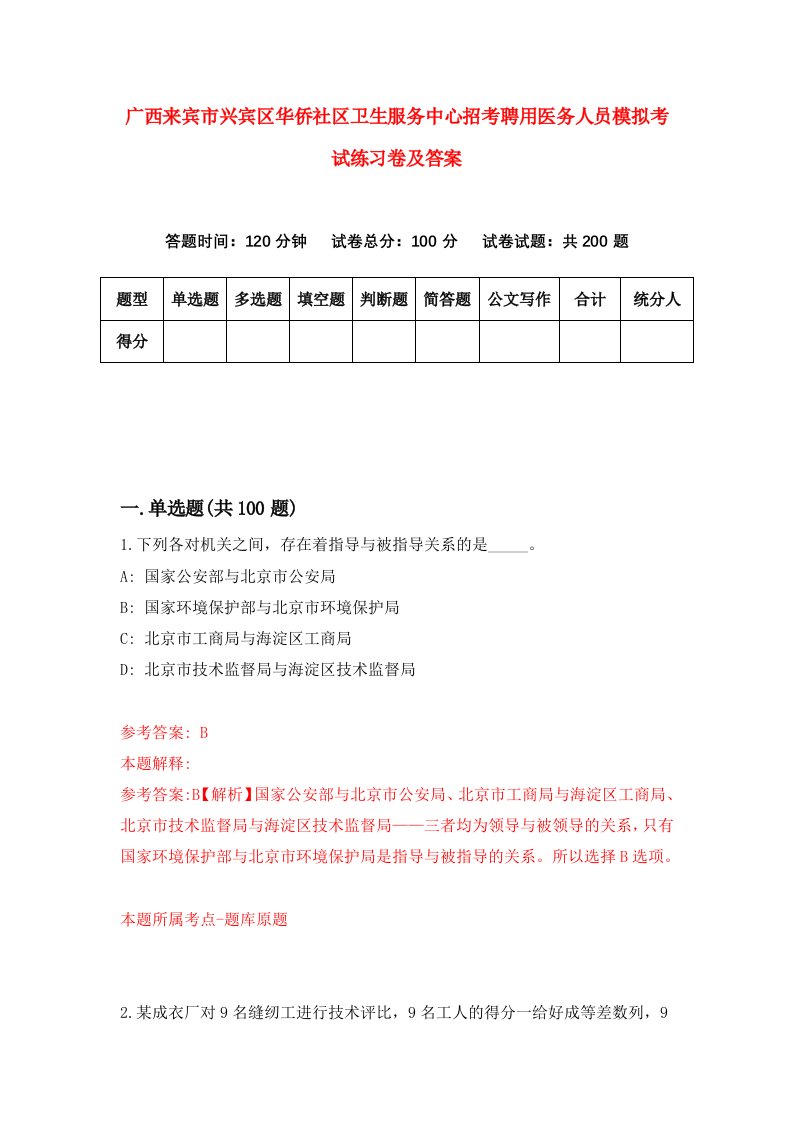 广西来宾市兴宾区华侨社区卫生服务中心招考聘用医务人员模拟考试练习卷及答案

答题时间：120 分钟　试卷总分：100 分　试卷试题：共 200 题

| 题型 | 单选题 | 多选题 | 填空题 | 判断题 | 简答题 | 公文写作 | 合计 | 统分人 |
|---|---|---|---|---|---|---|---|---|
| 得分 | | | | | | | | |

一.单选题(共 100 题)

1.下列各对机关之间，存在着指导与被指导关系的是_____。

A: 国家公安部与北京市公安局

B: 国家环境保护部与北京市环境保护局

C: 北京市工商局与海淀区工商局

D: 北京市技术监督局与海淀区技术监督局

参考答案: B

本题解释:

参考答案:B【解析】国家公安部与北京市公安局、北京市工商局与海淀区工商局、北京市技术监督局与海淀区技术监督局——三者均为领导与被领导的关系，只有国家环境保护部与北京市环境保护局是指导与被指导的关系。所以选择 B 选项。

本题所属考点-题库原题

2.某成衣厂对 9 名缝纫工进行技术评比，9 名工人的得分一给好成等差数列，9